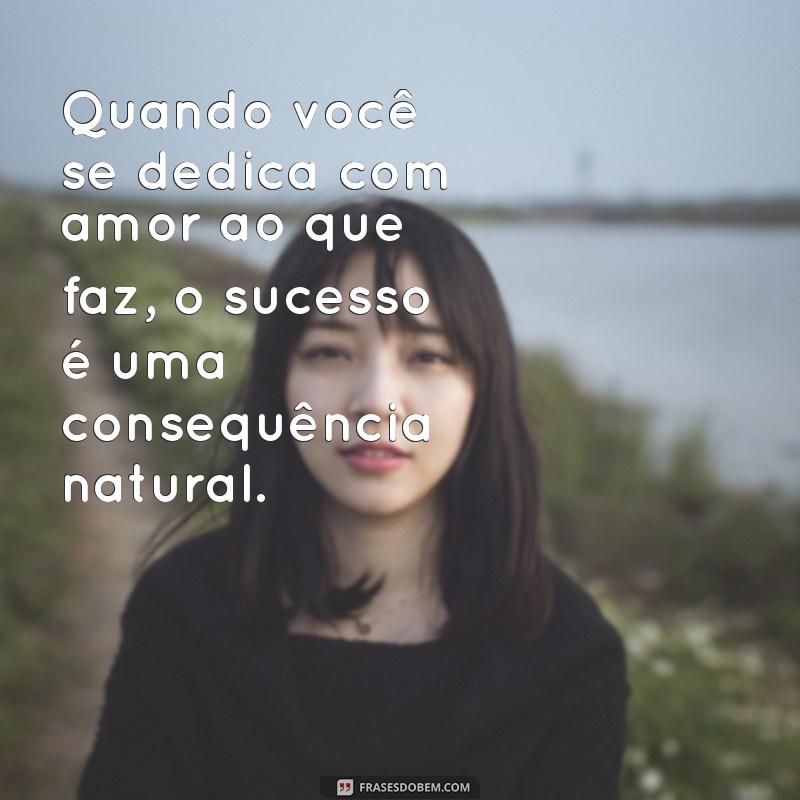 Quando você se dedica com amor ao que faz, o sucesso é uma consequência natural.

FRASESDOBEM.COM